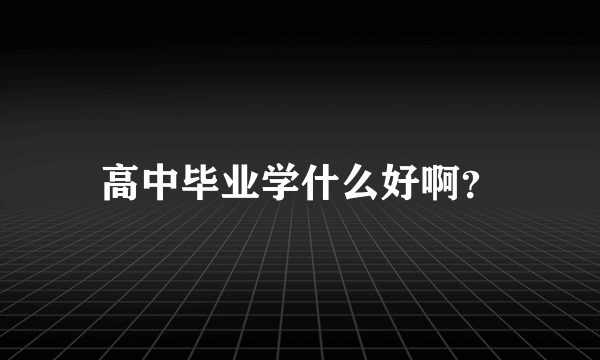 高中毕业学什么好啊?